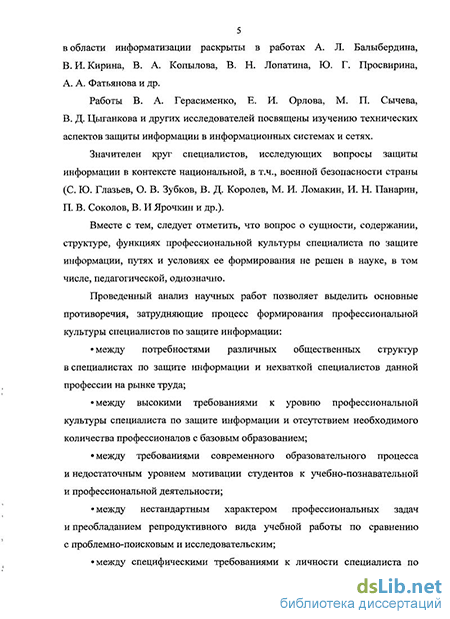 5

в области информатизации раскрыты в работах А. Л. Балыбердина, В. И. Кирина, В. А. Копылова, В. Н. Лопатина, Ю. Г. Просвирина, А. А. Фатьянова и др.

Работы В. А. Герасименко, Е. И. Орлова, М. П. Сычева, В. Д. Цыганкова и других исследователей посвящены изучению технических аспектов защиты информации в информационных системах и сетях.

Значителен круг специалистов, исследующих вопросы защиты информации в контексте национальной, в т.ч., военной безопасности страны (С. Ю. Глазьев, О. В. Зубков, В. Д. Королев, М. И. Ломакин, И. Н. Панарин, П. В. Соколов, В. И Ярочкин и др.).

Вместе с тем, следует отметить, что вопрос о сущности, содержании, структуре, функциях профессиональной культуры специалиста по защите информации, путях и условиях ее формирования не решен в науке, в том числе, педагогической, однозначно.

Проведенный анализ научных работ позволяет выделить основные противоречия, затрудняющие процесс формирования профессиональной культуры специалистов по защите информации:

• между потребностями различных общественных структур в специалистах по защите информации и нехваткой специалистов данной профессии на рынке труда;

• между высокими требованиями к уровню профессиональной культуры специалиста по защите информации и отсутствием необходимого количества профессионалов с базовым образованием;

• между требованиями современного образовательного процесса и недостаточным уровнем мотивации студентов к учебно-познавательной и профессиональной деятельности;

• между нестандартным характером профессиональных задач и преобладанием репродуктивного вида учебной работы по сравнению с проблемно-поисковым и исследовательским;

• между специфическими требованиями к личности специалиста по

dsLib.net
библиотека диссертаций